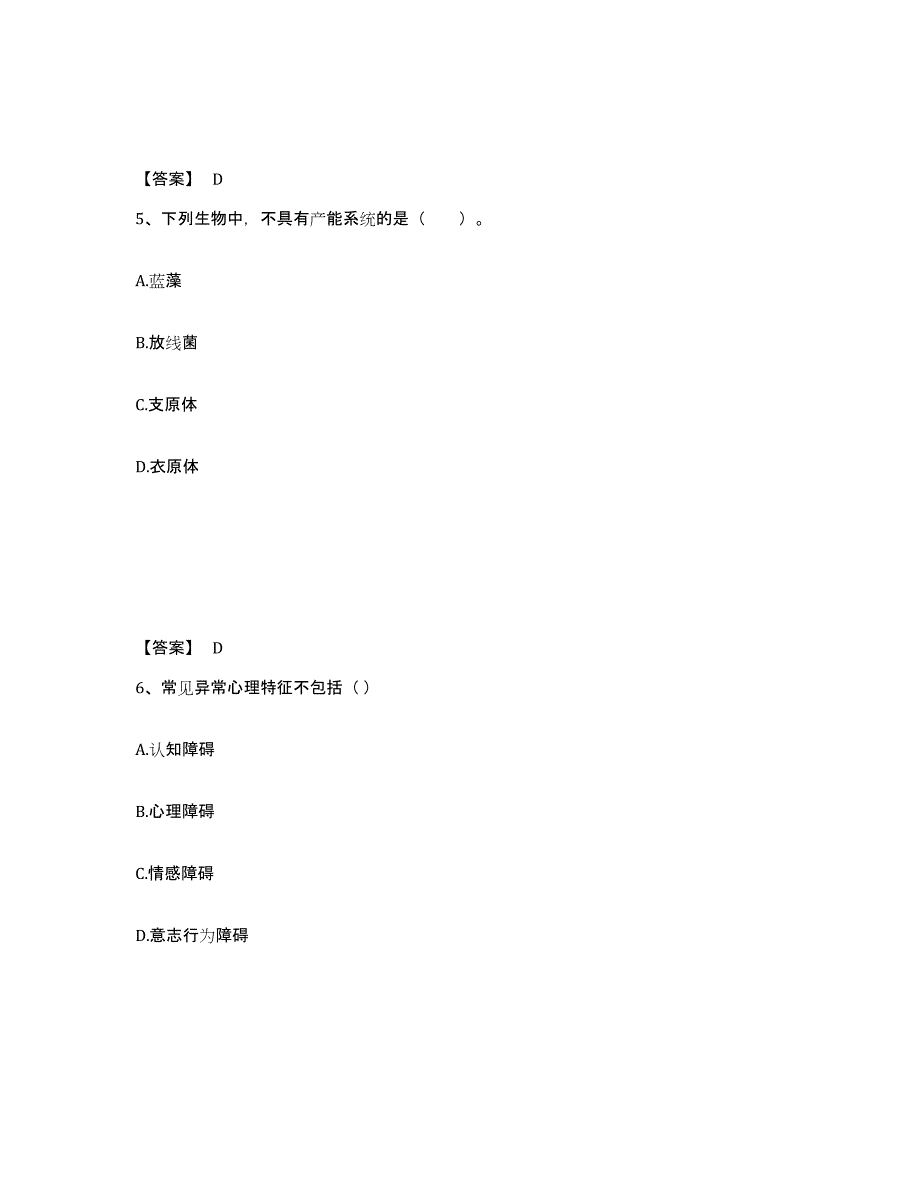 【答案】 D

5、下列生物中，不具有产能系统的是（　　）。

A.蓝藻

B.放线菌

C.支原体

D.衣原体

【答案】 D

6、常见异常心理特征不包括（）

A.认知障碍

B.心理障碍

C.情感障碍

D.意志行为障碍